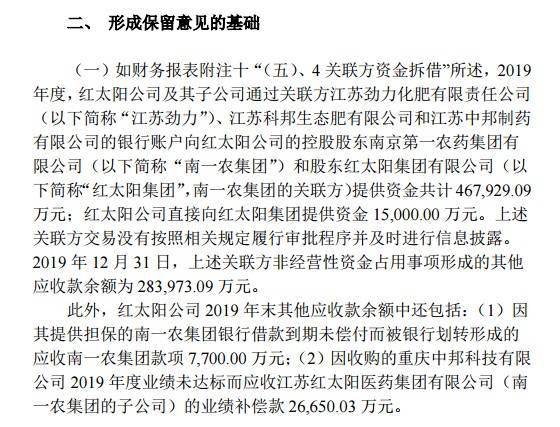 二、 形成保留意见的基础

（一）如财务报表附注十“（五）、4 关联方资金拆借”所述，2019 年度，红太阳公司及其子公司通过关联方江苏劲力化肥有限责任公司（以下简称“江苏劲力”）、江苏科邦生态肥有限公司和江苏中邦制药有限公司的银行账户向红太阳公司的控股股东南京第一农药集团有限公司（以下简称“南一农集团”）和股东红太阳集团有限公司（以下简称“红太阳集团”，南一农集团的关联方）提供资金共计 467,929.09 万元；红太阳公司直接向红太阳集团提供资金 15,000.00 万元。上述关联方交易没有按照相关规定履行审批程序并及时进行信息披露。2019 年 12 月 31 日，上述关联方非经营性资金占用事项形成的其他应收款余额为 283,973.09 万元。

此外，红太阳公司 2019 年末其他应收款余额中还包括：（1）因其提供担保的南一农集团银行借款到期未偿付而被银行划转形成的应收南一农集团款项 7,700.00 万元；（2）因收购的重庆中邦科技有限公司 2019 年度业绩未达标而应收江苏红太阳医药集团有限公司（南一农集团的子公司）的业绩补偿款 26,650.03 万元。